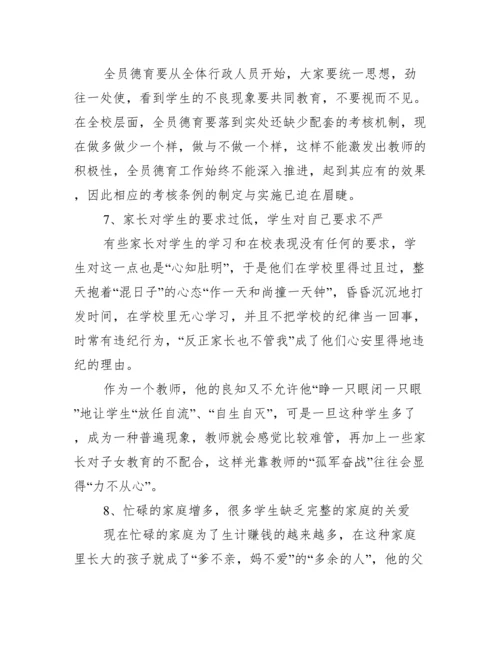 全员德育要从全体行政人员开始，大家要统一思想，劲往一处使，看到学生的不良现象要共同教育，不要视而不见。在全校层面，全员德育要落到实处还缺少配套的考核机制，现在做多做少一个样，做与不做一个样，这样不能激发出教师的积极性，全员德育工作始终不能深入推进，起到其应有的效果，因此相应的考核条例的制定与实施已迫在眉睫。

7、家长对学生的要求过低，学生对自己要求不严

有些家长对学生的学习和在校表现没有任何的要求，学生对这一点也是“心知肚明”，于是他们在学校里得过且过，整天抱着“混日子”的心态“作一天和尚撞一天钟”，昏昏沉沉地打发时间，在学校里无心学习，并且不把学校的纪律当一回事，时常有违纪行为，“反正家长也不管我”成了他们心安里得地违纪的理由。

作为一个教师，他的良知又不允许他“睁一只眼闭一只眼”地让学生“放任自流”、“自生自灭”，可是一旦这种学生多了，成为一种普遍现象，教师就会感觉比较难管，再加上一些家长对子女教育的不配合，这样光靠教师的“孤军奋战”往往会显得“力不从心”。

8、忙碌的家庭增多，很多学生缺乏完整的家庭的关爱

现在忙碌的家庭为了生计赚钱的越来越多，在这种家庭里长大的孩子就成了“爹不亲，妈不爱”的“多余的人”，他的父